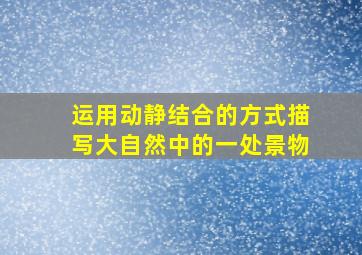 运用动静结合的方式描写大自然中的一处景物